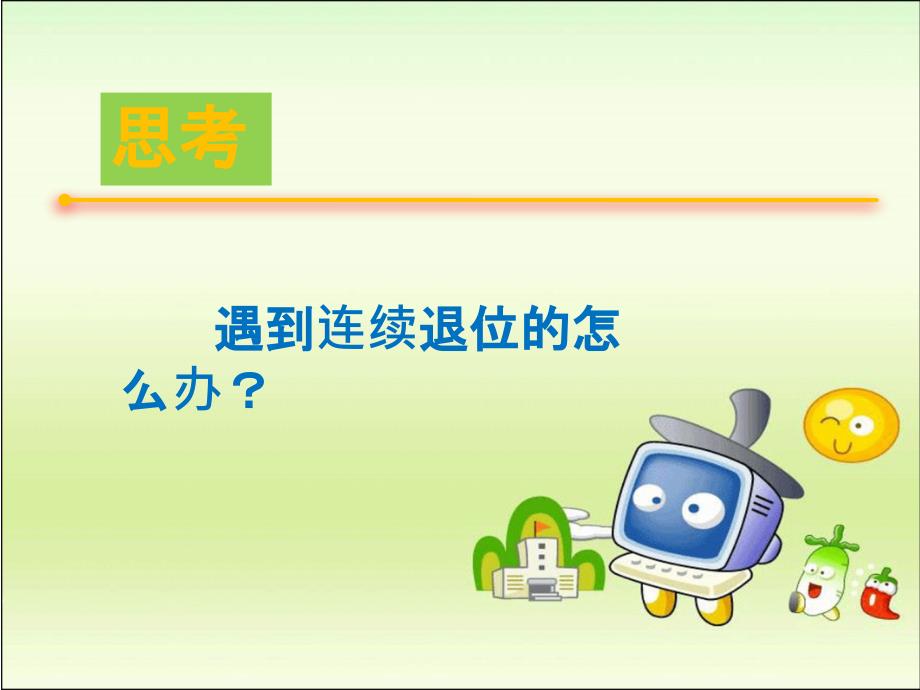 思考

遇到连续退位的怎么办？